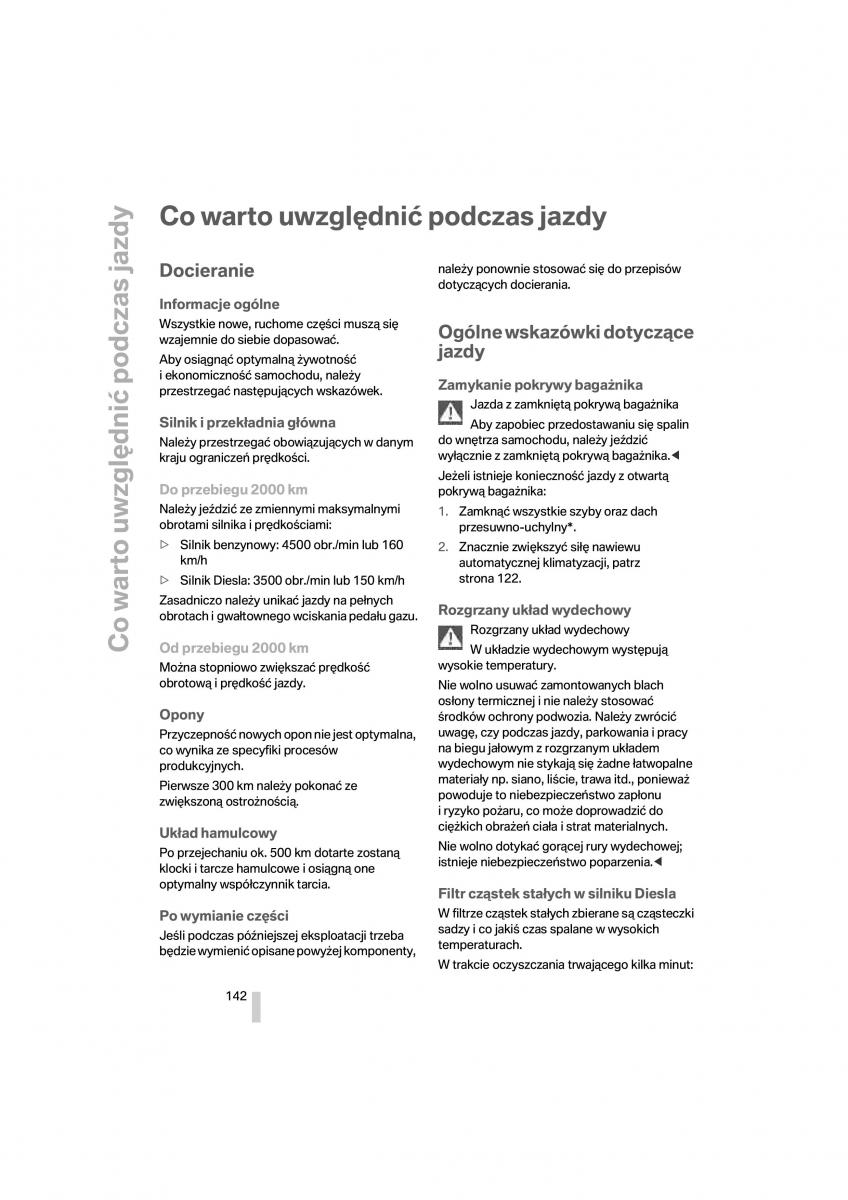 Co warto uwzględnić podczas jazdy

Co warto uwzględnić podczas jazdy

Docieranie

Informacje ogólne

Wszystkie nowe, ruchome części muszą się wzajemnie do siebie dopasować.

Aby osiągnąć optymalną żywotność i ekonomiczność samochodu, należy przestrzegać następujących wskazówek.

Silnik i przekładnia główna

Należy przestrzegać obowiązujących w danym kraju ograniczeń prędkości.

Do przebiegu 2000 km

Należy jeździć ze zmiennymi maksymalnymi obrotami silnika i prędkościami:

▷ Silnik benzynowy: 4500 obr./min lub 160 km/h

▷ Silnik Diesla: 3500 obr./min lub 150 km/h

Zasadniczo należy unikać jazdy na pełnych obrotach i gwałtownego wciskania pedału gazu.

Od przebiegu 2000 km

Można stopniowo zwiększać prędkość obrotową i prędkość jazdy.

Opony

Przyczepność nowych opon nie jest optymalna, co wynika ze specyfiki procesów produkcyjnych.

Pierwsze 300 km należy pokonać ze zwiększoną ostrożnością.

Układ hamulcowy

Po przejechaniu ok. 500 km dotarte zostaną klocki i tarcze hamulcowe i osiągną one optymalny współczynnik tarcia.

Po wymianie części

Jeśli podczas późniejszej eksploatacji trzeba będzie wymienić opisane powyżej komponenty, należy ponownie stosować się do przepisów dotyczących docierania.

Ogólne wskazówki dotyczące jazdy

Zamykanie pokrywy bagażnika

Jazda z zamkniętą pokrywą bagażnika

Aby zapobiec przedostawaniu się spalin do wnętrza samochodu, należy jeździć wyłącznie z zamkniętą pokrywą bagażnika.◀

Jeżeli istnieje konieczność jazdy z otwartą pokrywą bagażnika:

1. Zamknąć wszystkie szyby oraz dach przesuwno-uchylny*.

2. Znacznie zwiększyć siłę nawiewu automatycznej klimatyzacji, patrz strona 122.

Rozgrzany układ wydechowy

Rozgrzany układ wydechowy

W układzie wydechowym występują wysokie temperatury.

Nie wolno usuwać zamontowanych blach osłony termicznej i nie należy stosować środków ochrony podwozia. Należy zwrócić uwagę, czy podczas jazdy, parkowania i pracy na biegu jałowym z rozgrzanym układem wydechowym nie stykają się żadne łatwopalne materiały np. siano, liście, trawa itd., ponieważ powoduje to niebezpieczeństwo zapłonu i ryzyko pożaru, co może doprowadzić do ciężkich obrażeń ciała i strat materialnych.

Nie wolno dotykać gorącej rury wydechowej; istnieje niebezpieczeństwo poparzenia.◀

Filtr cząstek stałych w silniku Diesla

W filtrze cząstek stałych zbierane są cząsteczki sadzy i co jakiś czas spalane w wysokich temperaturach.

W trakcie oczyszczania trwającego kilka minut:

142